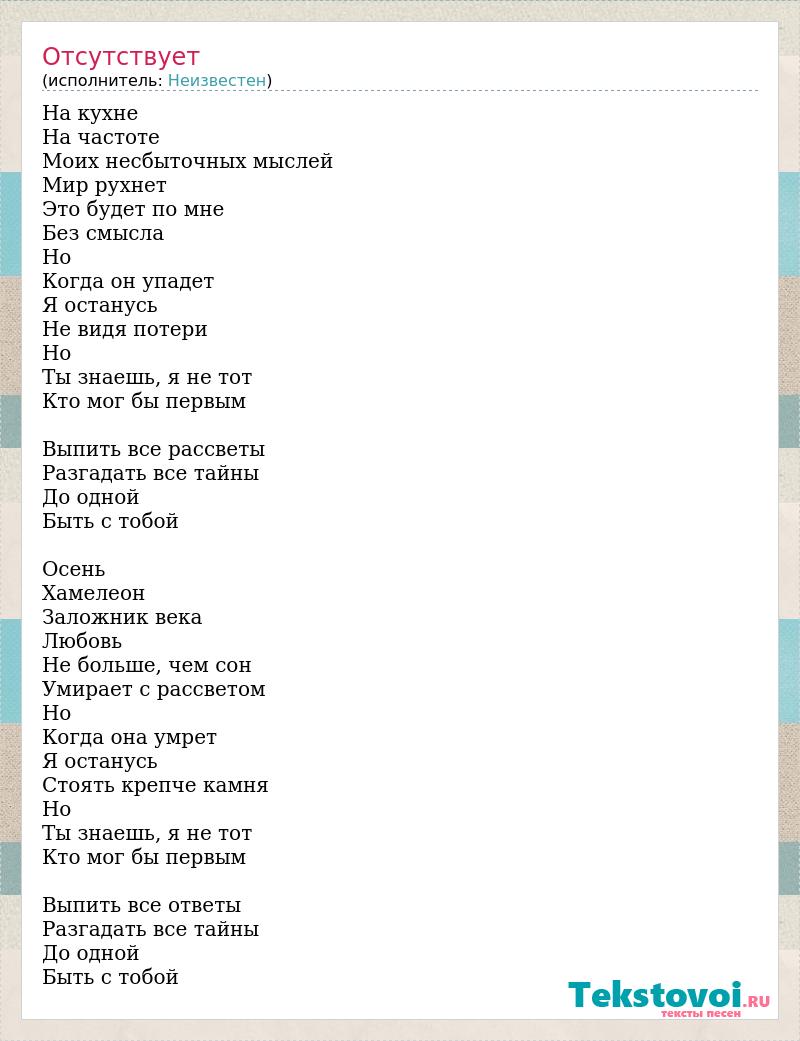 Отсутствует
(исполнитель: Неизвестен)

На кухне
На частоте
Моих несбыточных мыслей
Мир рухнет
Это будет по мне
Без смысла
Но
Когда он упадет
Я останусь
Не видя потери
Но
Ты знаешь, я не тот
Кто мог бы первым

Выпить все рассветы
Разгадать все тайны
До одной
Быть с тобой

Осень
Хамелеон
Заложник века
Любовь
Не больше, чем сон
Умирает с рассветом
Но
Когда она умрет
Я останусь
Стоять крепче камня
Но
Ты знаешь, я не тот
Кто мог бы первым

Выпить все ответы
Разгадать все тайны
До одной
Быть с тобой

Tekstovoi.RU
тексты песен